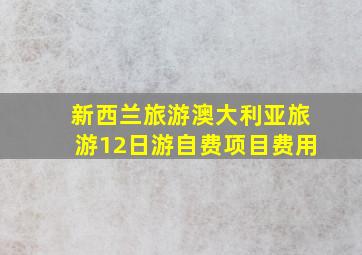 新西兰旅游澳大利亚旅游12日游自费项目费用